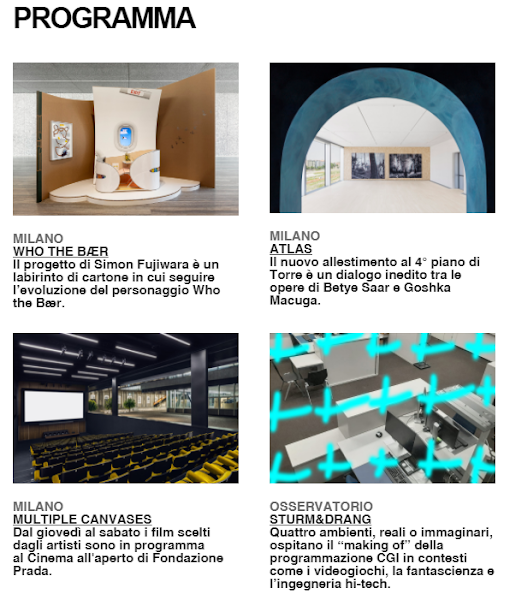 PROGRAMMA

MILANO
WHO THE BÆR
Il progetto di Simon Fujiwara è un labirinto di cartone in cui seguire l'evoluzione del personaggio Who the Bær.

MILANO
ATLAS
Il nuovo allestimento al 4° piano di Torre è un dialogo inedito tra le opere di Betye Saar e Goshka Macuga.

MILANO
MULTIPLE CANVASES
Dal giovedì al sabato i film scelti dagli artisti sono in programma al Cinema all'aperto di Fondazione Prada.

OSSERVATORIO
STURM&DRANG
Quattro ambienti, reali o immaginari, ospitano il "making of" della programmazione CGI in contesti come i videogiochi, la fantascienza e l'ingegneria hi-tech.